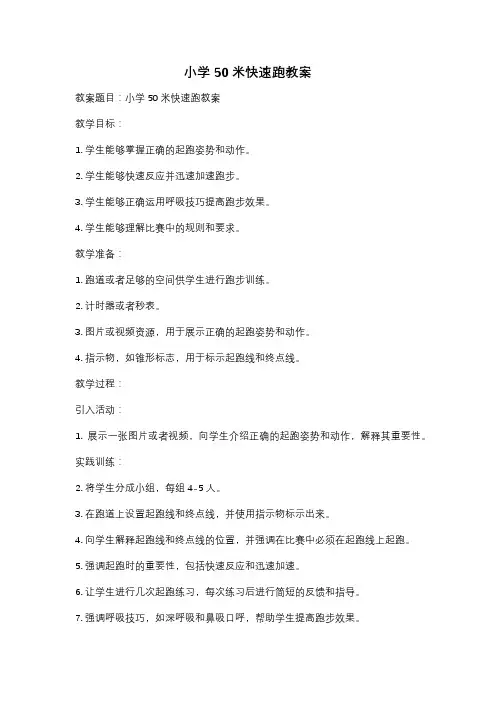 小学 50 米快速跑教案

教案题目：小学 50 米快速跑教案

教学目标：

1. 学生能够掌握正确的起跑姿势和动作。

2. 学生能够快速反应并迅速加速跑步。

3. 学生能够正确运用呼吸技巧提高跑步效果。

4. 学生能够理解比赛中的规则和要求。

教学准备：

1. 跑道或者足够的空间供学生进行跑步训练。

2. 计时器或者秒表。

3. 图片或视频资源，用于展示正确的起跑姿势和动作。

4. 指示物，如锥形标志，用于标示起跑线和终点线。

教学过程：

引入活动：

1. 展示一张图片或者视频，向学生介绍正确的起跑姿势和动作，解释其重要性。

实践训练：

2. 将学生分成小组，每组 4-5 人。

3. 在跑道上设置起跑线和终点线，并使用指示物标示出来。

4. 向学生解释起跑线和终点线的位置，并强调在比赛中必须在起跑线上起跑。

5. 强调起跑时的重要性，包括快速反应和迅速加速。

6. 让学生进行几次起跑练习，每次练习后进行简短的反馈和指导。

7. 强调呼吸技巧，如深呼吸和鼻吸口呼，帮助学生提高跑步效果。